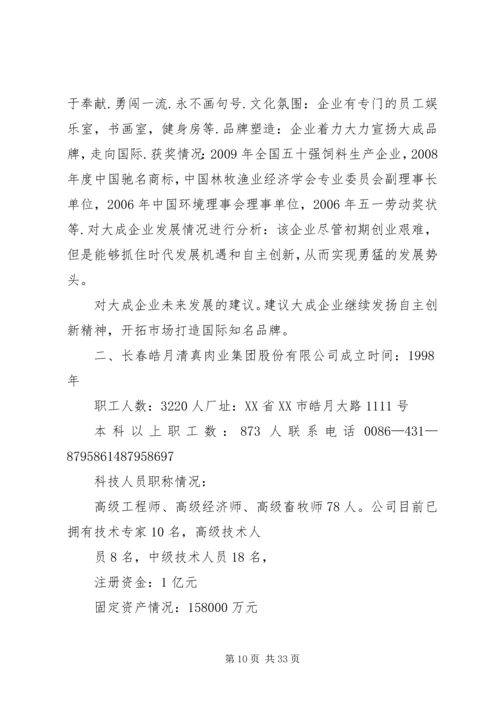 于奉献.勇闯一流.永不画句号.文化氛围：企业有专门的员工娱乐室，书画室，健身房等.品牌塑造：企业着力大力宣扬大成品牌，走向国际.获奖情况：2009年全国五十强饲料生产企业，2008年度中国驰名商标，中国林牧渔业经济学会专业委员会副理事长单位，2006年中国环境理事会理事单位，2006年五一劳动奖状等.对大成企业发展情况进行分析：该企业尽管初期创业艰难，但是能够抓住时代发展机遇和自主创新，从而实现勇猛的发展势头。

对大成企业未来发展的建议。建议大成企业继续发扬自主创新精神，开拓市场打造国际知名品牌。

二、长春皓月清真肉业集团股份有限公司成立时间：1998年

职工人数：3220人厂址：XX省XX市皓月大路1111号

本科以上职工数：873人联系电话0086—431—8795861487958697

科技人员职称情况：

高级工程师、高级经济师、高级畜牧师78人。公司目前已拥有技术专家10名，高级技术人

员8名，中级技术人员18名，

注册资金：1亿元

固定资产情况：158000万元

第10页 共33页